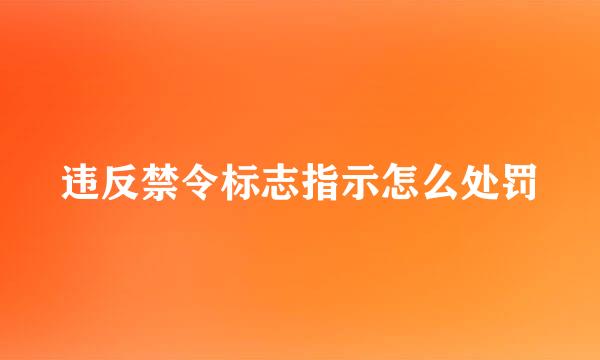 违反禁令标志指示怎么处罚